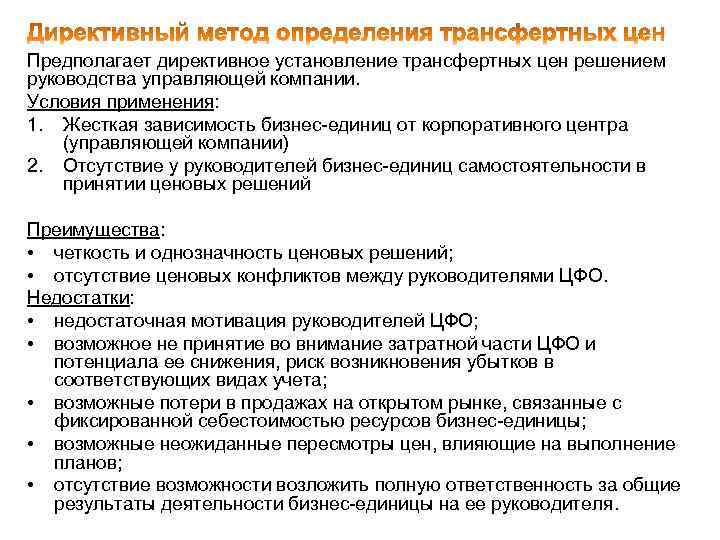 Директивный метод определения трансфертных цен

Предполагает директивное установление трансфертных цен решением руководства управляющей компании.

Условия применения:

1. Жесткая зависимость бизнес-единиц от корпоративного центра (управляющей компании)
2. Отсутствие у руководителей бизнес-единиц самостоятельности в принятии ценовых решений

Преимущества:

• четкость и однозначность ценовых решений;
• отсутствие ценовых конфликтов между руководителями ЦФО.

Недостатки:

• недостаточная мотивация руководителей ЦФО;
• возможное не принятие во внимание затратной части ЦФО и потенциала ее снижения, риск возникновения убытков в соответствующих видах учета;
• возможные потери в продажах на открытом рынке, связанные с фиксированной себестоимостью ресурсов бизнес-единицы;
• возможные неожиданные пересмотры цен, влияющие на выполнение планов;
• отсутствие возможности возложить полную ответственность за общие результаты деятельности бизнес-единицы на ее руководителя.